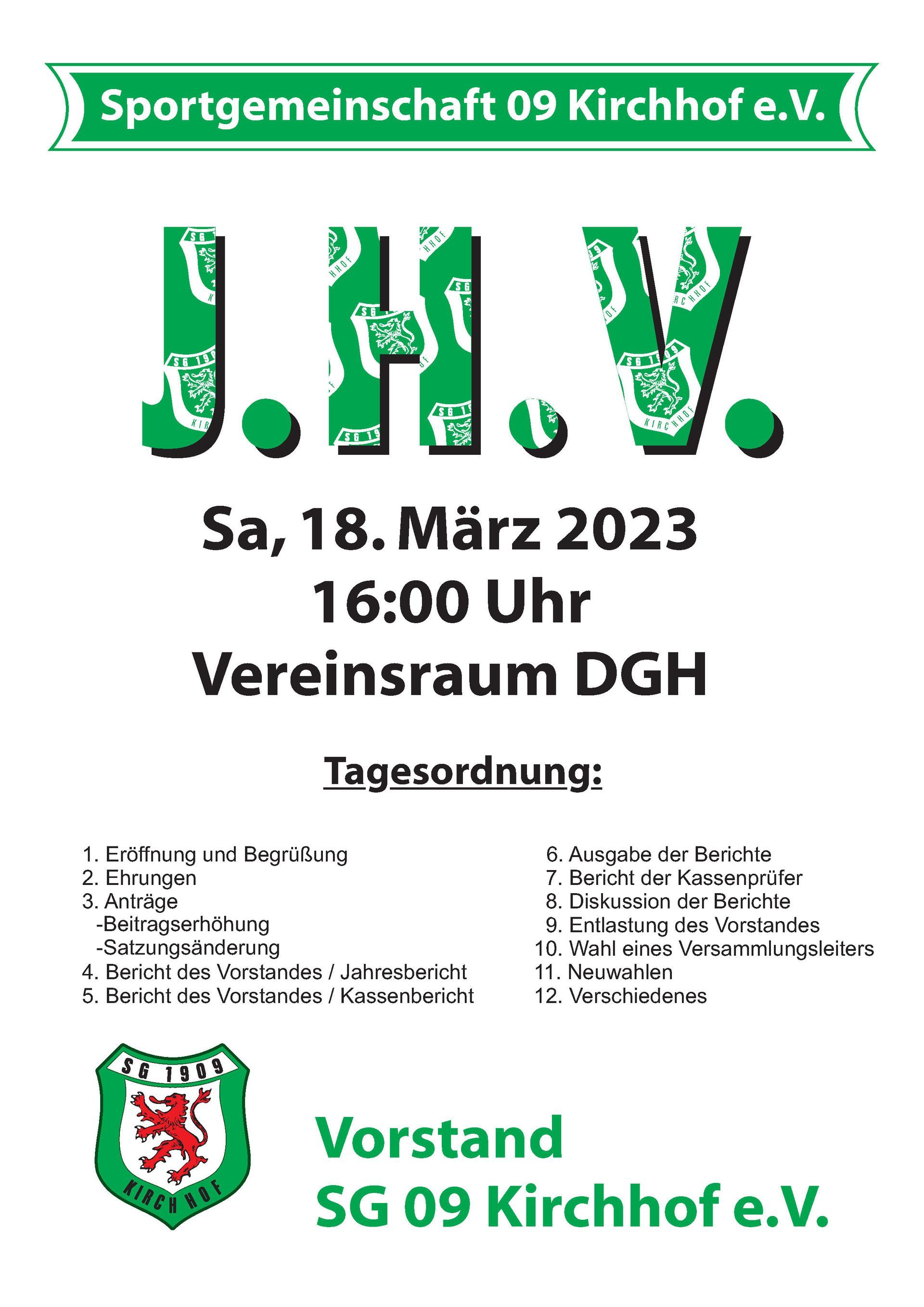 Sportgemeinschaft 09 Kirchhof e.V.

J.H.V.

Sa, 18. März 2023
16:00 Uhr
Vereinsraum DGH

Tagesordnung:

1. Eröffnung und Begrüßung
2. Ehrungen
3. Anträge
-Beitragserhöhung
-Satzungsänderung
4. Bericht des Vorstandes / Jahresbericht
5. Bericht des Vorstandes / Kassenbericht

6. Ausgabe der Berichte
7. Bericht der Kassenprüfer
8. Diskussion der Berichte
9. Entlastung des Vorstandes
10. Wahl eines Versammlungsleiters
11. Neuwahlen
12. Verschiedenes

SG 1909
KIRCHHOF

Vorstand
SG 09 Kirchhof e.V.